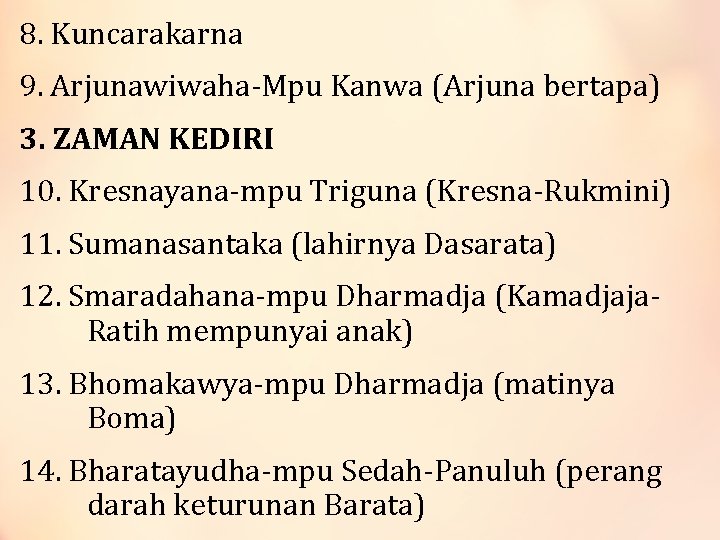 8. Kuncarakarna

9. Arjunawiwaha-Mpu Kanwa (Arjuna bertapa)

3. ZAMAN KEDIRI

10. Kresnayana-mpu Triguna (Kresna-Rukmini)

11. Sumanasantaka (lahirnya Dasarata)

12. Smaradahana-mpu Dharmadja (Kamadjaja-Ratih mempunyai anak)

13. Bhomakawya-mpu Dharmadja (matinya Boma)

14. Bharatayudha-mpu Sedah-Panuluh (perang darah keturunan Barata)